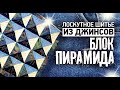 ЛОСКУТНОЕ ШИТЬЕ
ИЗ ДЖИНСОВ
БЛОК
ПИРАМИДА